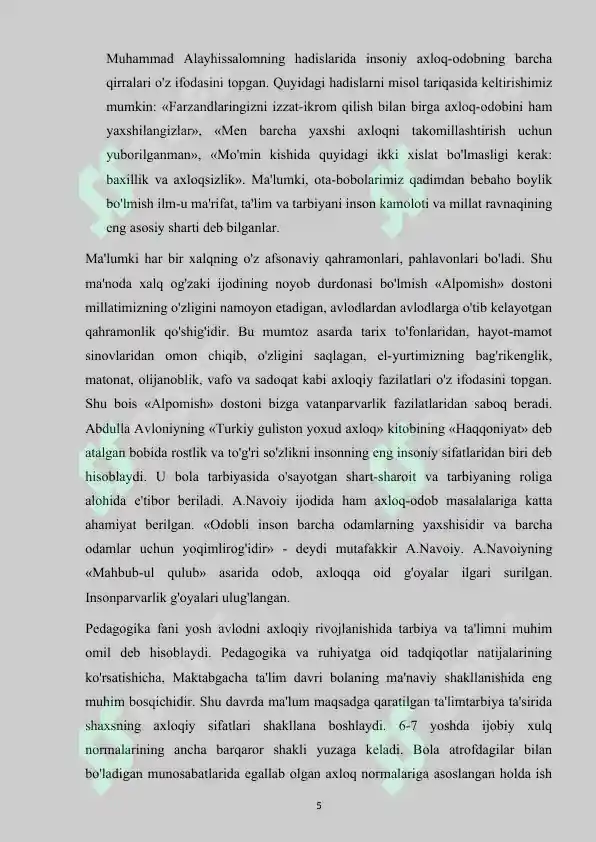 Muhammad Alayhissalomning hadislarida insoniy axloq-odobning barcha qirralari o'z ifodasini topgan. Quyidagi hadislarni misol tariqasida keltirishimiz mumkin: «Farzandlaringizni izzat-ikrom qilish bilan birga axloq-odobini ham yaxshilangizlar», «Men barcha yaxshi axloqni takomillashtirish uchun yuborilganman», «Mo'min kishida quyidagi ikki xislat bo'lmasligi kerak: baxillik va axloqsizlik». Ma'lumki, ota-bobolarimiz qadimdan bebaho boylik bo'lmish ilm-u ma'rifat, ta'lim va tarbiyani inson kamoloti va millat ravnaqining eng asosiy sharti deb bilganlar.

Ma'lumki har bir xalqning o'z afsonaviy qahramonlari, pahlavonlari bo'ladi. Shu ma'noda xalq og'zaki ijodining noyob durdonasi bo'lmish «Alpomish» dostoni millatimizning o'zligini namoyon etadigan, avlodlardan avlodlarga o'tib kelayotgan qahramonlik qo'shig'idir. Bu mumtoz asarda tarix to'fonlaridan, hayot-mamot sinovlaridan omon chiqib, o'zligini saqlagan, el-yurtimizning bag'rikenglik, matonat, olijanoblik, vafo va sadoqat kabi axloqiy fazilatlari o'z ifodasini topgan. Shu bois «Alpomish» dostoni bizga vatanparvarlik fazilatlaridan saboq beradi. Abdulla Avloniyning «Turkiy guliston yoxud axloq» kitobining «Haqqoniyat» deb atalgan bobida rostlik va to'g'ri so'zlikni insonning eng insoniy sifatlaridan biri deb hisoblaydi. U bola tarbiyasida o'sayotgan shart-sharoit va tarbiyaning roliga alohida e'tibor beriladi. A.Navoiy ijodida ham axloq-odob masalalariga katta ahamiyat berilgan. «Odobli inson barcha odamlarning yaxshisidir va barcha odamlar uchun yoqimlirog'idir» - deydi mutafakkir A.Navoiy. A.Navoiyning «Mahbub-ul qulub» asarida odob, axloqqa oid g'oyalar ilgari surilgan. Insonparvarlik g'oyalari ulug'langan.

Pedagogika fani yosh avlodni axloqiy rivojlanishida tarbiya va ta'limni muhim omil deb hisoblaydi. Pedagogika va ruhiyatga oid tadqiqotlar natijalarining ko'rsatishicha, Maktabgacha ta'lim davri bolaning ma'naviy shakllanishida eng muhim bosqichidir. Shu davrda ma'lum maqsadga qaratilgan ta'limtarbiya ta'sirida shaxsning axloqiy sifatlari shakllana boshlaydi. 6-7 yoshda ijobiy xulq normalarining ancha barqaror shakli yuzaga keladi. Bola atrofdagilar bilan bo'ladigan munosabatlarida egallab olgan axloq normalariga asoslangan holda ish

5